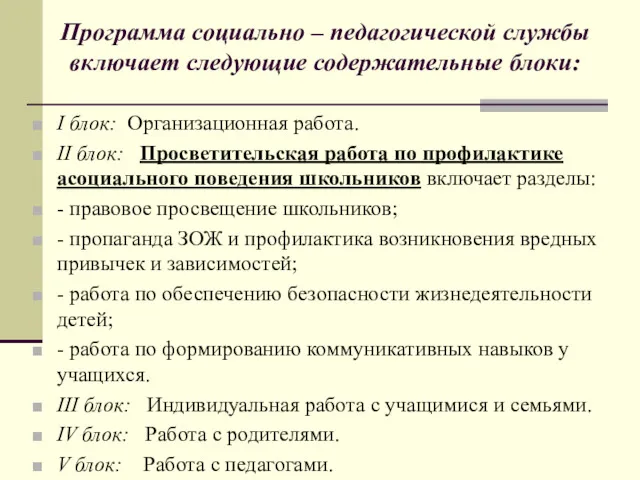 Программа социально – педагогической службы включает следующие содержательные блоки:

I блок: Организационная работа.

II блок: Просветительская работа по профилактике асоциального поведения школьников включает разделы:

- правовое просвещение школьников;

- пропаганда ЗОЖ и профилактика возникновения вредных привычек и зависимостей;

- работа по обеспечению безопасности жизнедеятельности детей;

- работа по формированию коммуникативных навыков у учащихся.

III блок: Индивидуальная работа с учащимися и семьями.

IV блок: Работа с родителями.

V блок: Работа с педагогами.